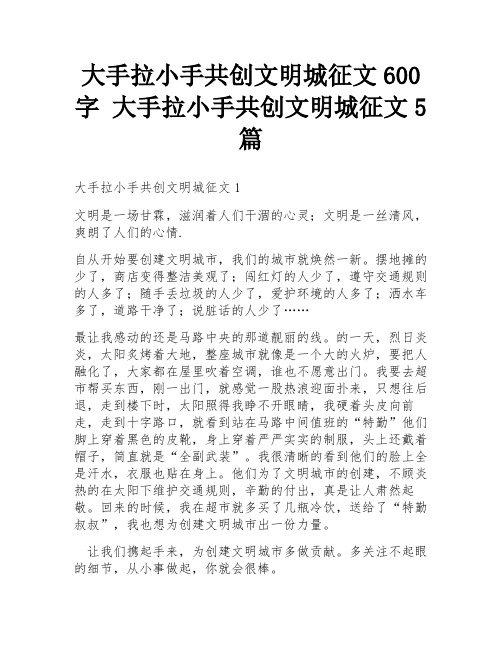 大手拉小手共创文明城征文 600 字 大手拉小手共创文明城征文 5 篇

大手拉小手共创文明城征文 1

文明是一场甘霖，滋润着人们干涸的心灵；文明是一丝清风，爽朗了人们的心情.

自从开始要创建文明城市，我们的城市就焕然一新。摆地摊的少了，商店变得整洁美观了；闯红灯的人少了，遵守交通规则的人多了；随手丢垃圾的人少了，爱护环境的人多了；洒水车多了，道路干净了；说脏话的人少了……

最让我感动的还是马路中央的那道靓丽的线。的一天，烈日炎炎，太阳炙烤着大地，整座城市就像是一个大的火炉，要把人融化了，大家都在屋里吹着空调，谁也不愿意出门。我要去超市帮买东西，刚一出门，就感觉一股热浪迎面扑来，只想往后退，走到楼下时，太阳照得我睁不开眼睛，我硬着头皮向前走，走到十字路口，就看到站在马路中间值班的“特勤”他们脚上穿着黑色的皮靴，身上穿着严严实实的制服，头上还戴着帽子，简直就是“全副武装”。我很清晰的看到他们的脸上全是汗水，衣服也贴在身上。他们为了文明城市的创建，不顾炎热的在太阳下维护交通规则，辛勤的付出，真是让人肃然起敬。回来的时候，我在超市就多买了几瓶冷饮，送给了“特勤叔叔”，我也想为创建文明城市出一份力量。

让我们携起手来，为创建文明城市多做贡献。多关注不起眼的细节，从小事做起，你就会很棒。